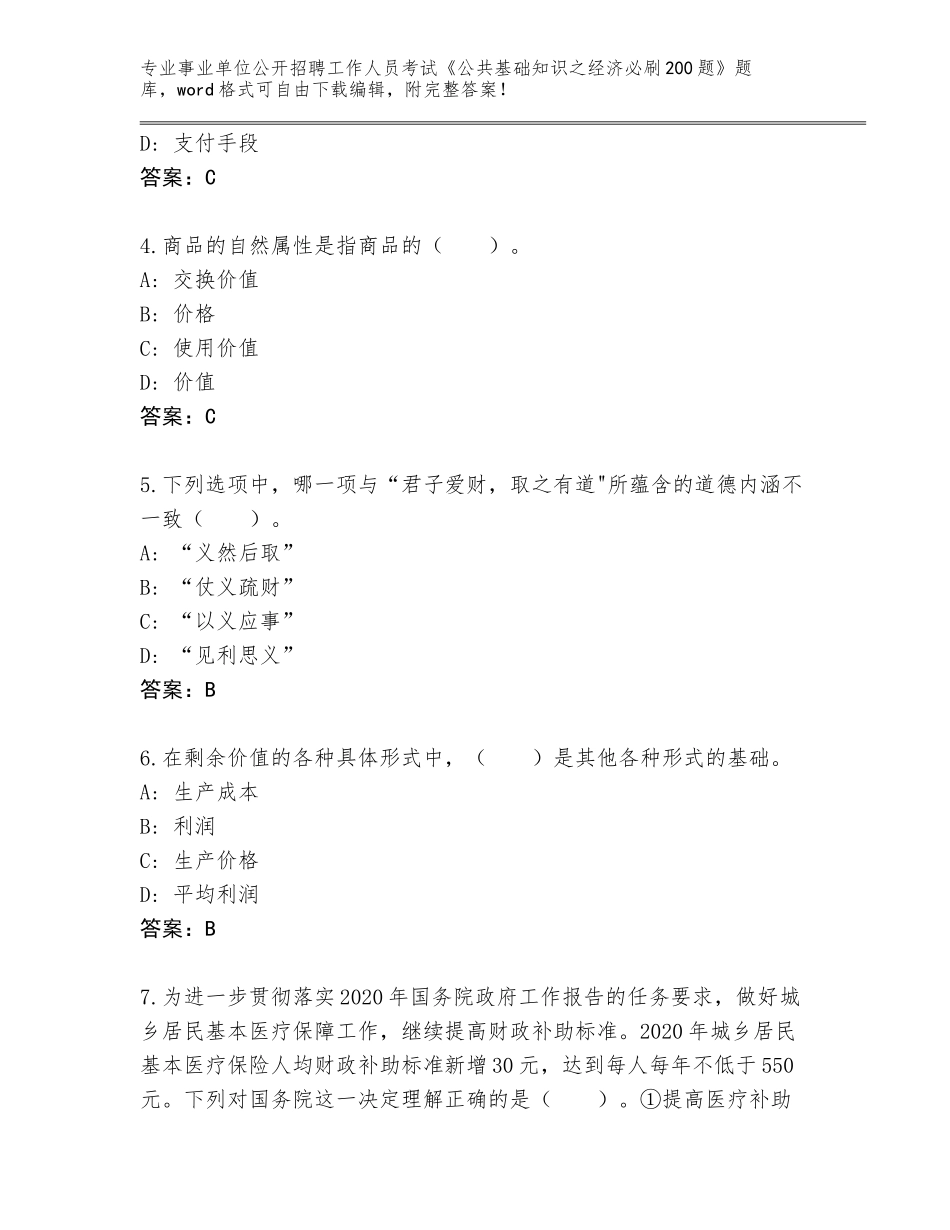 专业事业单位公开招聘工作人员考试《公共基础知识之经济必刷200题》题库，word格式可自由下载编辑，附完整答案！

D：支付手段
答案：C

4.商品的自然属性是指商品的（　　）。
A：交换价值
B：价格
C：使用价值
D：价值
答案：C

5.下列选项中，哪一项与“君子爱财，取之有道"所蕴含的道德内涵不一致（　　）。
A：“义然后取”
B：“仗义疏财”
C：“以义应事”
D：“见利思义”
答案：B

6.在剩余价值的各种具体形式中，（　　）是其他各种形式的基础。
A：生产成本
B：利润
C：生产价格
D：平均利润
答案：B

7.为进一步贯彻落实2020年国务院政府工作报告的任务要求，做好城乡居民基本医疗保障工作，继续提高财政补助标准。2020年城乡居民基本医疗保险人均财政补助标准新增30元，达到每人每年不低于550元。下列对国务院这一决定理解正确的是（　　）。①提高医疗补助